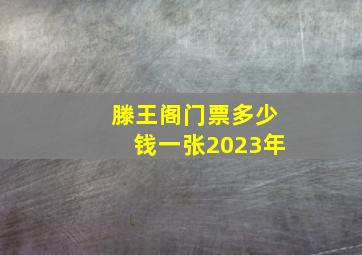 滕王阁门票多少钱一张2023年